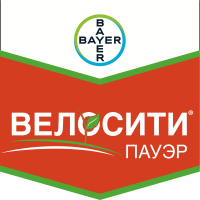 BAYER
BAYER

ВЕЛОСИТИ®
ПАУЭР